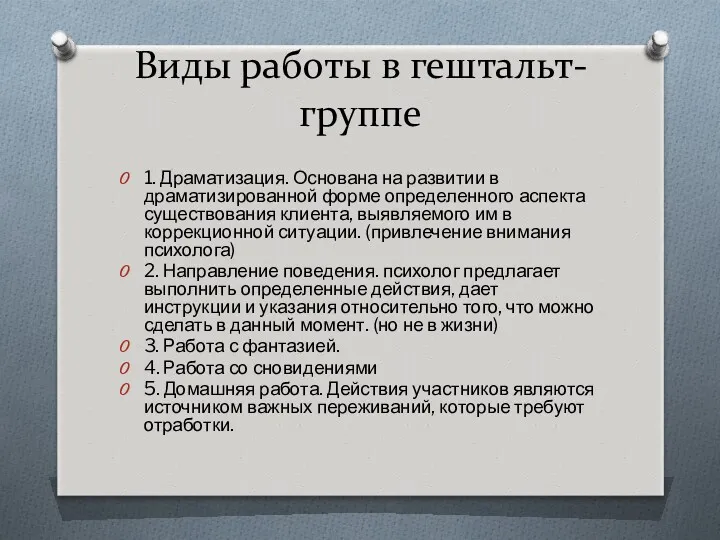 Виды работы в гештальт-группе

1. Драматизация. Основана на развитии в драматизированной форме определенного аспекта существования клиента, выявляемого им в коррекционной ситуации. (привлечение внимания психолога)

2. Направление поведения. психолог предлагает выполнить определенные действия, дает инструкции и указания относительно того, что можно сделать в данный момент. (но не в жизни)

3. Работа с фантазией.

4. Работа со сновидениями

5. Домашняя работа. Действия участников являются источником важных переживаний, которые требуют отработки.